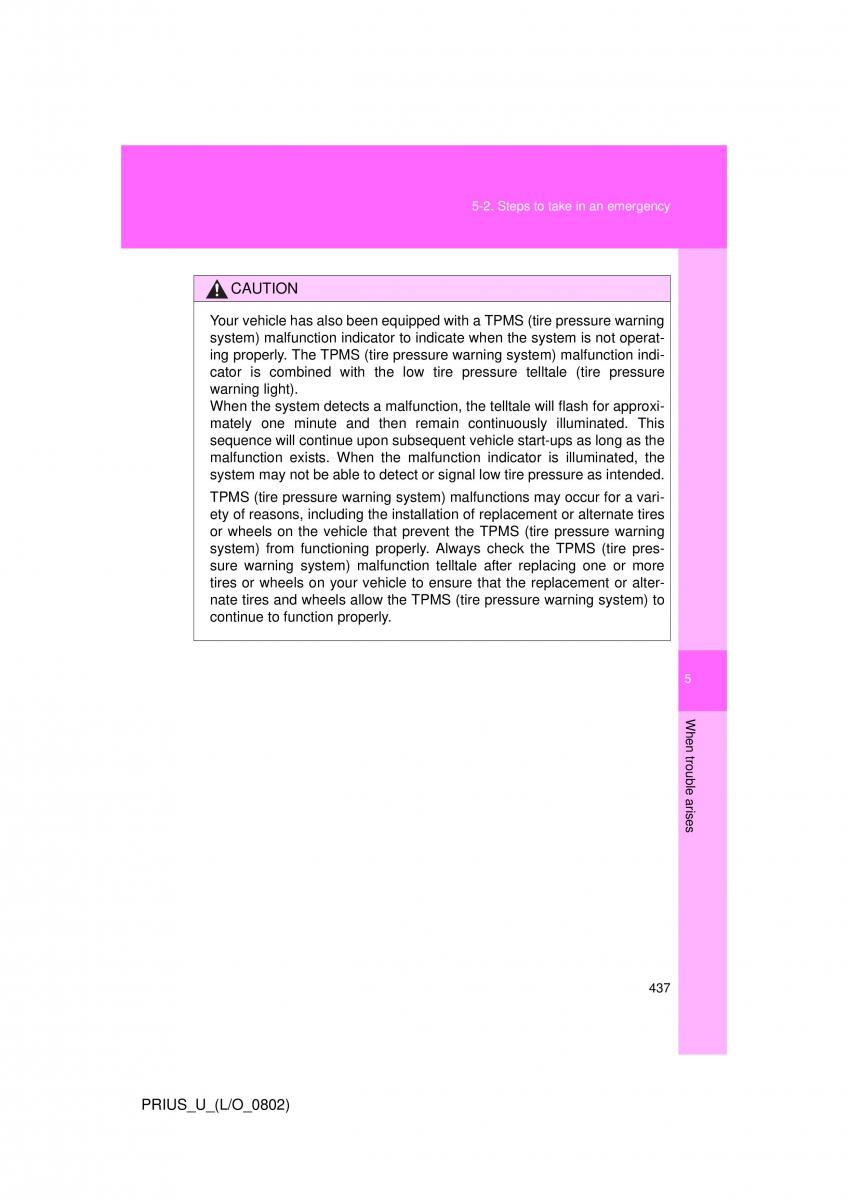 5-2. Steps to take in an emergency

CAUTION

Your vehicle has also been equipped with a TPMS (tire pressure warning system) malfunction indicator to indicate when the system is not operating properly. The TPMS (tire pressure warning system) malfunction indicator is combined with the low tire pressure telltale (tire pressure warning light).
When the system detects a malfunction, the telltale will flash for approximately one minute and then remain continuously illuminated. This sequence will continue upon subsequent vehicle start-ups as long as the malfunction exists. When the malfunction indicator is illuminated, the system may not be able to detect or signal low tire pressure as intended.

TPMS (tire pressure warning system) malfunctions may occur for a variety of reasons, including the installation of replacement or alternate tires or wheels on the vehicle that prevent the TPMS (tire pressure warning system) from functioning properly. Always check the TPMS (tire pressure warning system) malfunction telltale after replacing one or more tires or wheels on your vehicle to ensure that the replacement or alternate tires and wheels allow the TPMS (tire pressure warning system) to continue to function properly.

5

When trouble arises

437

PRIUS_U_(L/O_0802)